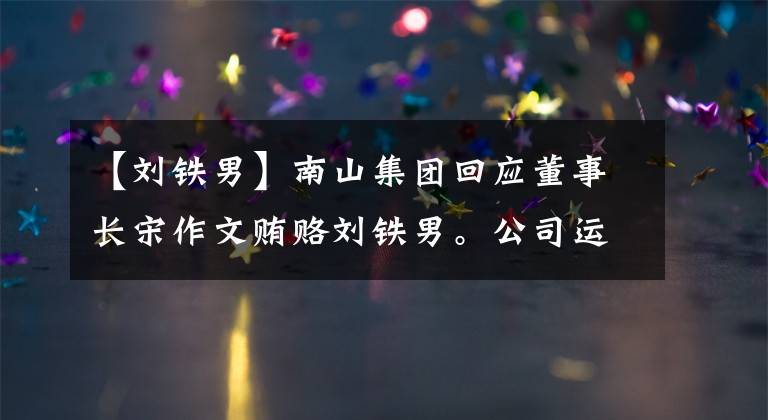 【刘铁男】南山集团回应董事长宋作文贿赂刘铁男。公司运